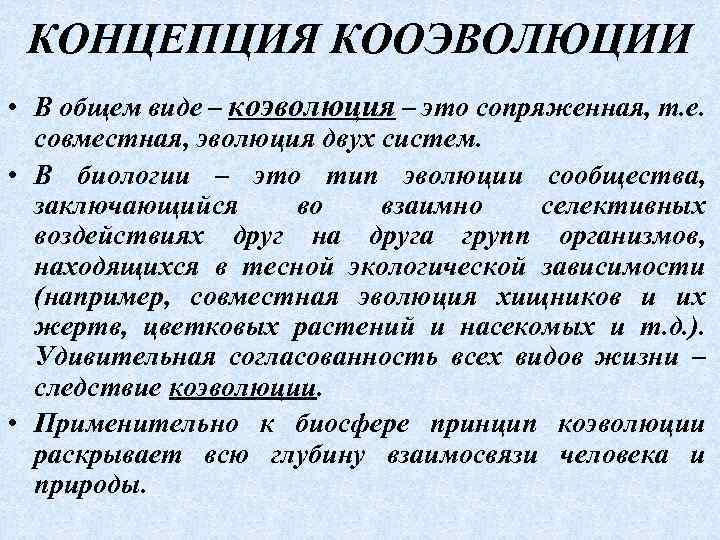 КОНЦЕПЦИЯ КООЭВОЛЮЦИИ

• В общем виде – коэволюция – это сопряженная, т.е. совместная, эволюция двух систем.

• В биологии – это тип эволюции сообщества, заключающийся во взаимно селективных воздействиях друг на друга групп организмов, находящихся в тесной экологической зависимости (например, совместная эволюция хищников и их жертв, цветковых растений и насекомых и т.д.). Удивительная согласованность всех видов жизни – следствие коэволюции.

• Применительно к биосфере принцип коэволюции раскрывает всю глубину взаимосвязи человека и природы.